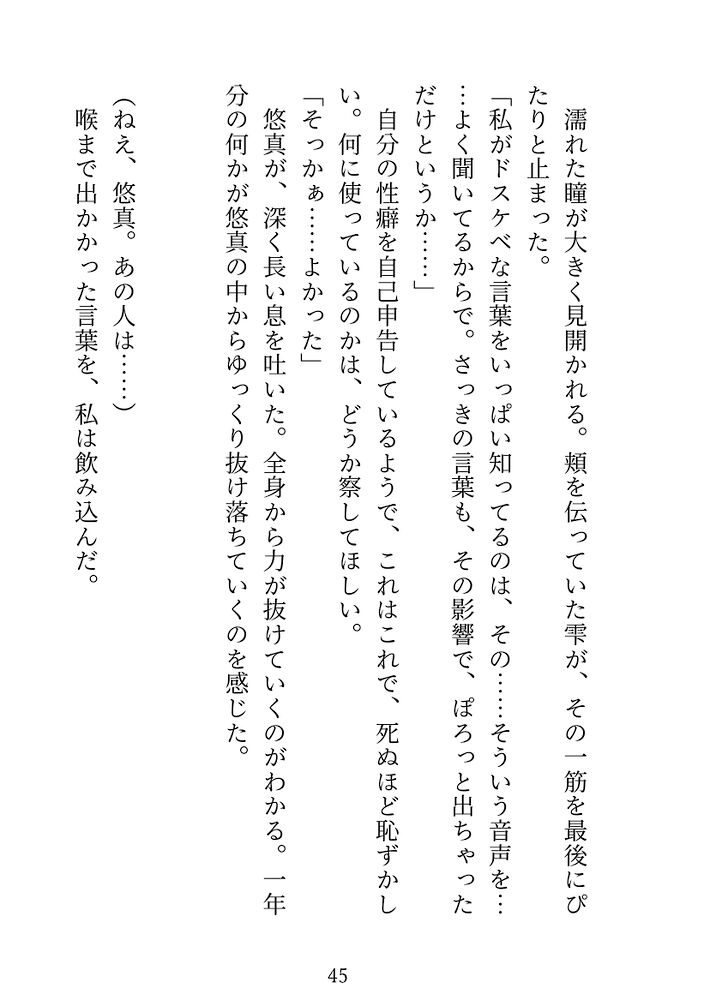 濡れた瞳が大きく見開かれる。頬を伝っていた雫が、その一筋を最後にぴたりと止まった。

「私がドスケベな言葉をいっぱい知ってるのは、その……そういう音声を……よく聞いてるからで。さっきの言葉も、その影響で、ぽろっと出ちゃっただけというか……」

自分の性癖を自己申告しているようで、これはこれで、死ぬほど恥ずかしい。何に使っているのかは、どうか察してほしい。

「そっかぁ……よかった」

悠真が、深く長い息を吐いた。全身から力が抜けていくのがわかる。一年分の何かが悠真の中からゆっくり抜け落ちていくのを感じた。

（ねえ、悠真。あの人は……）

喉まで出かかった言葉を、私は飲み込んだ。

45